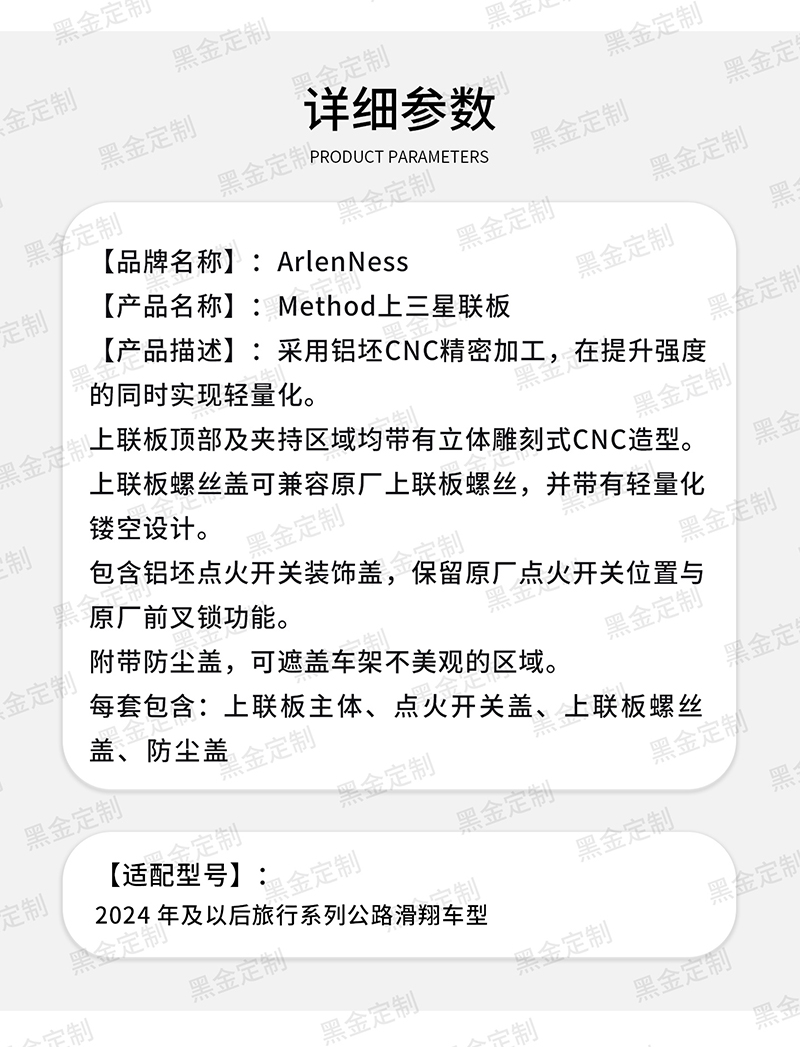 详细参数
PRODUCT PARAMETERS

【品牌名称】：ArlenNess
【产品名称】：Method上三星联板
【产品描述】：采用铝坯CNC精密加工，在提升强度的同时实现轻量化。
上联板顶部及夹持区域均带有立体雕刻式CNC造型。
上联板螺丝盖可兼容原厂上联板螺丝，并带有轻量化镂空设计。
包含铝坯点火开关装饰盖，保留原厂点火开关位置与原厂前叉锁功能。
附带防尘盖，可遮盖车架不美观的区域。
每套包含：上联板主体、点火开关盖、上联板螺丝盖、防尘盖

【适配型号】：
2024年及以后旅行系列公路滑翔车型

黑金定制